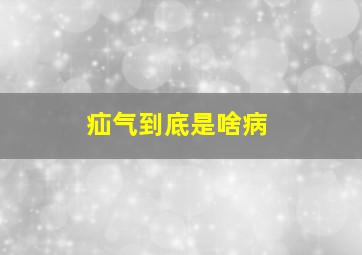 疝气到底是啥病